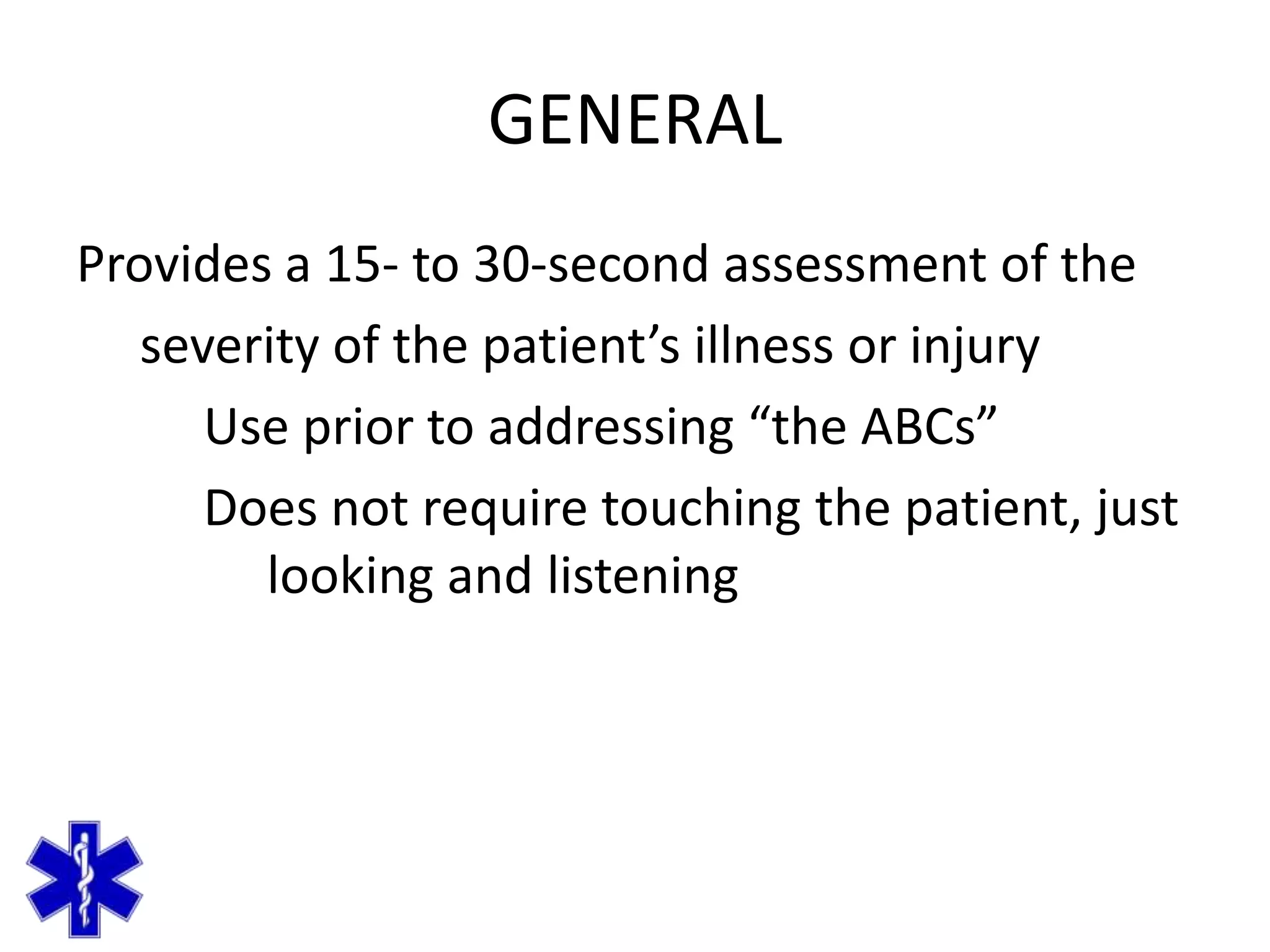 GENERAL

Provides a 15- to 30-second assessment of the severity of the patient’s illness or injury

Use prior to addressing “the ABCs”

Does not require touching the patient, just looking and listening